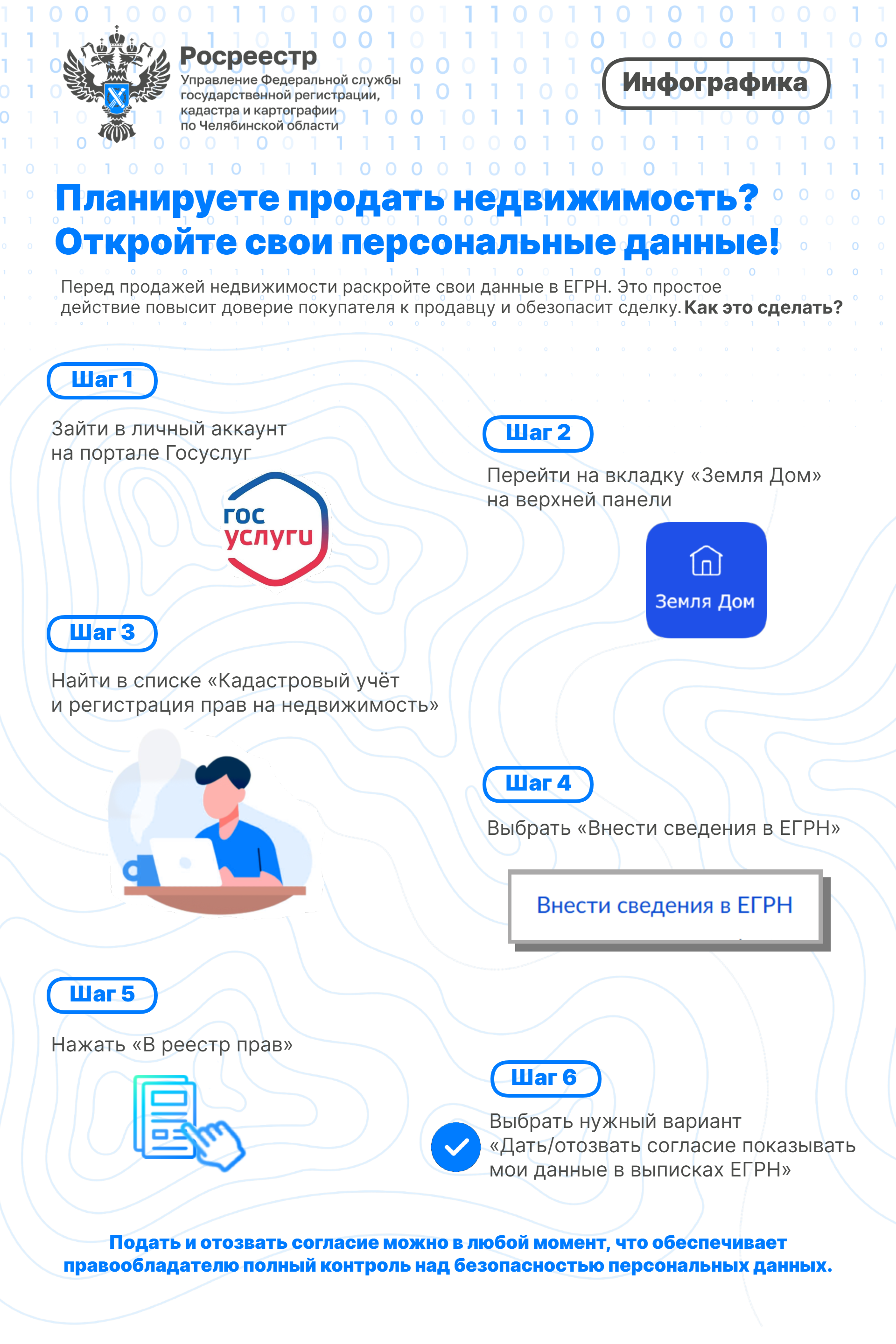 Росреестр
Управление Федеральной службы государственной регистрации, кадастра и картографии по Челябинской области

Инфографика

Планируете продать недвижимость?
Откройте свои персональные данные!

Перед продажей недвижимости раскройте свои данные в ЕГРН. Это простое действие повысит доверие покупателя к продавцу и обезопасит сделку. Как это сделать?

Шаг 1

Зайти в личный аккаунт на портале Госуслуг

гос услуги

Шаг 2

Перейти на вкладку «Земля Дом» на верхней панели

Земля Дом

Шаг 3

Найти в списке «Кадастровый учёт и регистрация прав на недвижимость»

Шаг 4

Выбрать «Внести сведения в ЕГРН»

Внести сведения в ЕГРН

Шаг 5

Нажать «В реестр прав»

Шаг 6

Выбрать нужный вариант «Дать/отозвать согласие показывать мои данные в выписках ЕГРН»

Подать и отозвать согласие можно в любой момент, что обеспечивает правообладателю полный контроль над безопасностью персональных данных.